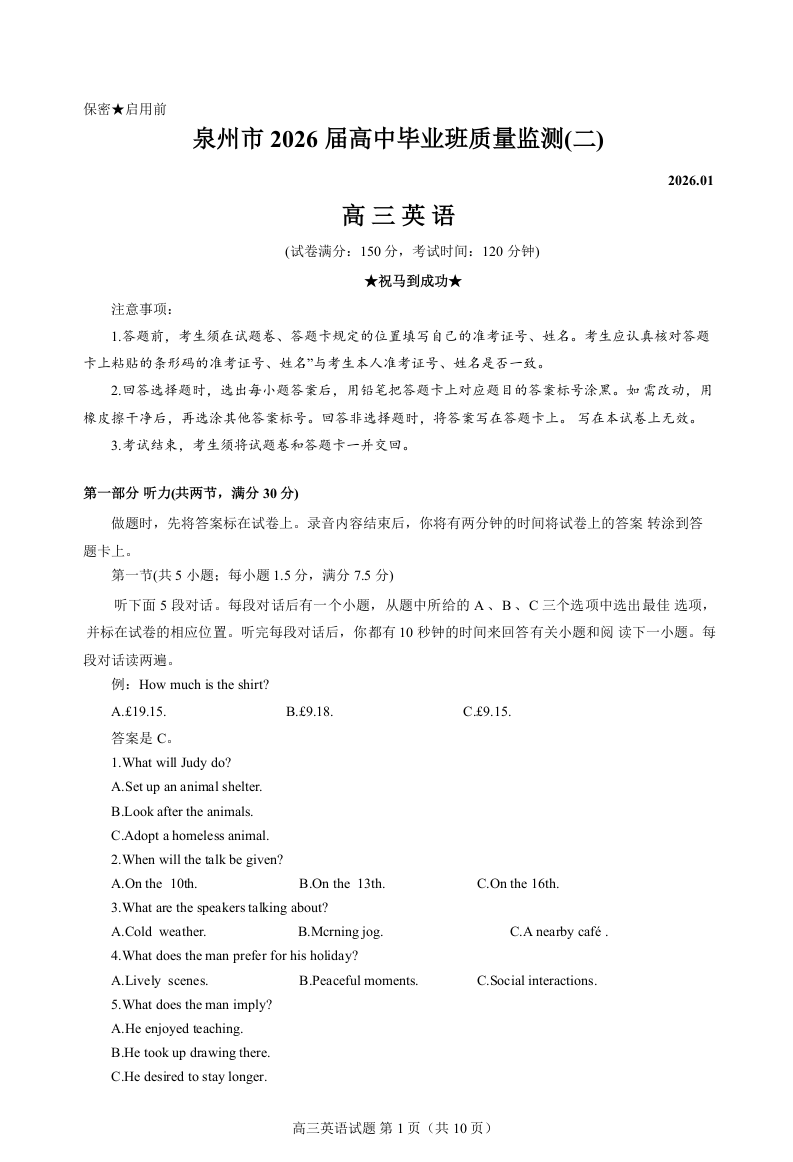 保密★启用前

泉州市 2026 届高中毕业班质量监测(二)

2026.01

高 三 英 语

(试卷满分：150 分，考试时间：120 分钟)

★祝马到成功★

注意事项：

1.答题前，考生须在试题卷、答题卡规定的位置填写自己的准考证号、姓名。考生应认真核对答题卡上粘贴的条形码的准考证号、姓名”与考生本人准考证号、姓名是否一致。

2.回答选择题时，选出每小题答案后，用铅笔把答题卡上对应题目的答案标号涂黑。如需改动，用橡皮擦干净后，再选涂其他答案标号。回答非选择题时，将答案写在答题卡上。 写在本试卷上无效。

3.考试结束，考生须将试题卷和答题卡一并交回。

第一部分 听力(共两节，满分 30 分)

做题时，先将答案标在试卷上。录音内容结束后，你将有两分钟的时间将试卷上的答案 转涂到答题卡上。

第一节(共 5 小题；每小题 1.5 分，满分 7.5 分)

听下面 5 段对话。每段对话后有一个小题，从题中所给的 A 、B 、C 三个选项中选出最佳 选项，并标在试卷的相应位置。听完每段对话后，你都有 10 秒钟的时间来回答有关小题和阅 读下一小题。每段对话读两遍。

例：How much is the shirt?

A.£19.15. B.£9.18. C.£9.15.

答案是 C。

1.What will Judy do?

A.Set up an animal shelter.

B.Look after the animals.

C.Adopt a homeless animal.

2.When will the talk be given?

A.On the 10th. B.On the 13th. C.On the 16th.

3.What are the speakers talking about?

A.Cold weather. B.Mcrning jog. C.A nearby café .

4.What does the man prefer for his holiday?

A.Lively scenes. B.Peaceful moments. C.Social interactions.

5.What does the man imply?

A.He enjoyed teaching.

B.He took up drawing there.

C.He desired to stay longer.

高三英语试题 第 1 页（共 10 页）